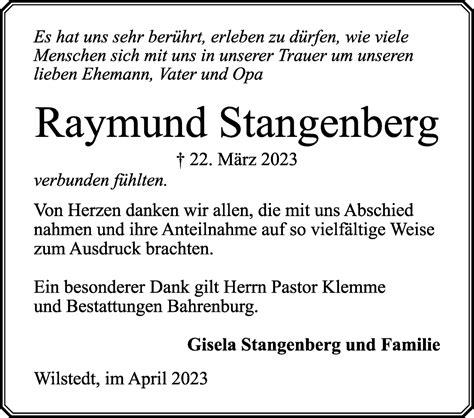 Es hat uns sehr berührt, erleben zu dürfen, wie viele Menschen sich mit uns in unserer Trauer um unseren lieben Ehemann, Vater und Opa

Raymund Stangenberg

† 22. März 2023

verbunden fühlten.

Von Herzen danken wir allen, die mit uns Abschied nahmen und ihre Anteilnahme auf so vielfältige Weise zum Ausdruck brachten.

Ein besonderer Dank gilt Herrn Pastor Klemme und Bestattungen Bahrenburg.

Gisela Stangenberg und Familie

Wilstedt, im April 2023